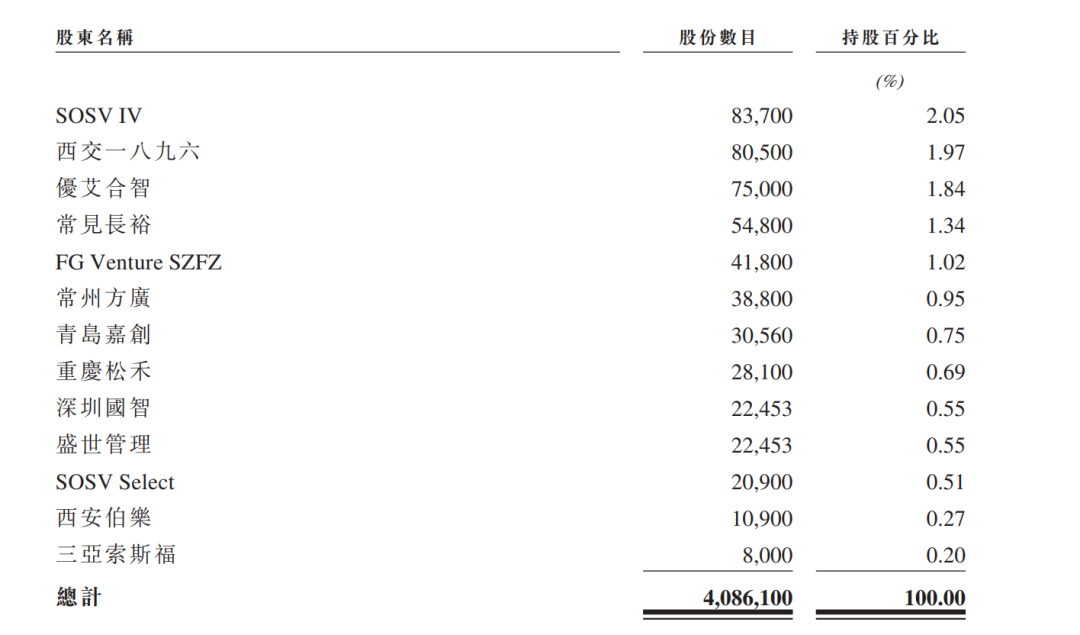 | 股東名稱 | 股份數目 | 持股百分比 |
|---|---|---|
| | | (%) |
| SOSV IV | 83,700 | 2.05 |
| 西交一八九六 | 80,500 | 1.97 |
| 優艾合智 | 75,000 | 1.84 |
| 常見長裕 | 54,800 | 1.34 |
| FG Venture SZFZ | 41,800 | 1.02 |
| 常州方廣 | 38,800 | 0.95 |
| 青島嘉創 | 30,560 | 0.75 |
| 重慶松禾 | 28,100 | 0.69 |
| 深圳國智 | 22,453 | 0.55 |
| 盛世管理 | 22,453 | 0.55 |
| SOSV Select | 20,900 | 0.51 |
| 西安伯樂 | 10,900 | 0.27 |
| 三亞索斯福 | 8,000 | 0.20 |
| 總計 | 4,086,100 | 100.00 |